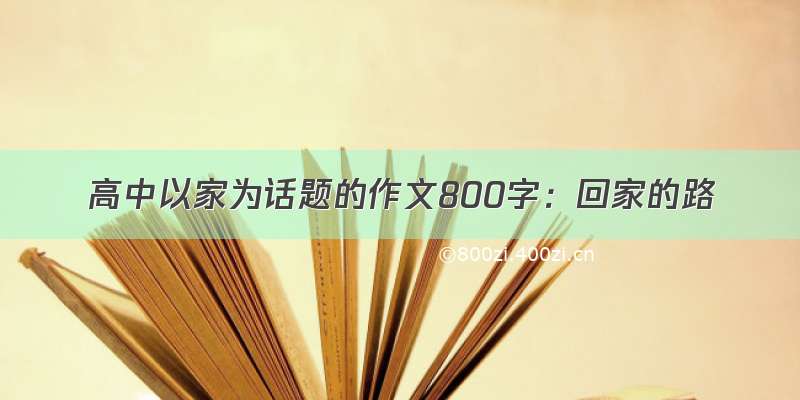 高中以家为话题的作文800字：回家的路

©800zi 400zi.cn